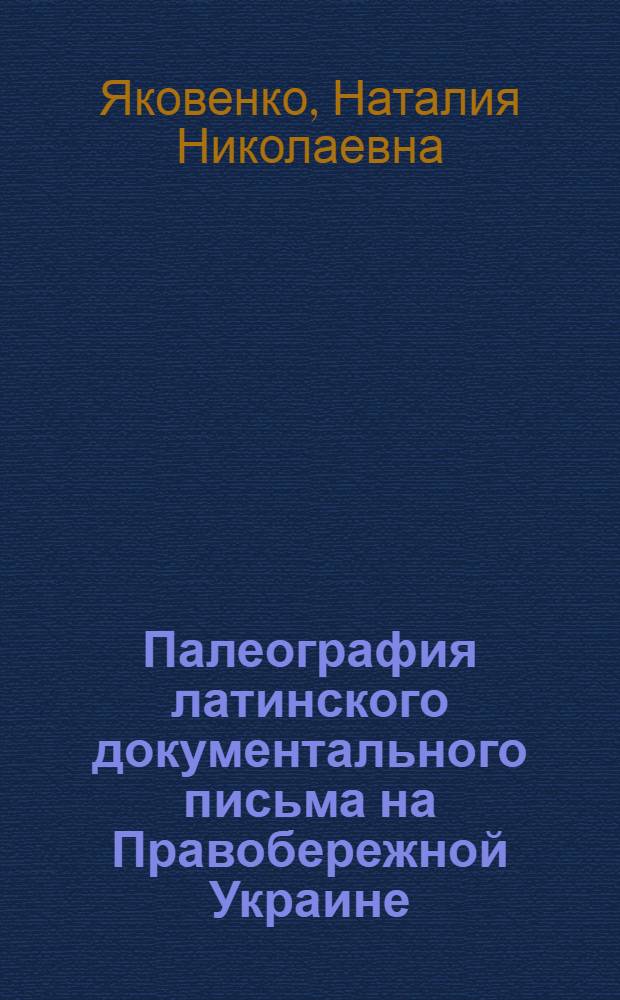 Яковенко, Наталия Николаевна

Палеография латинского документального письма на Правобережной Украине